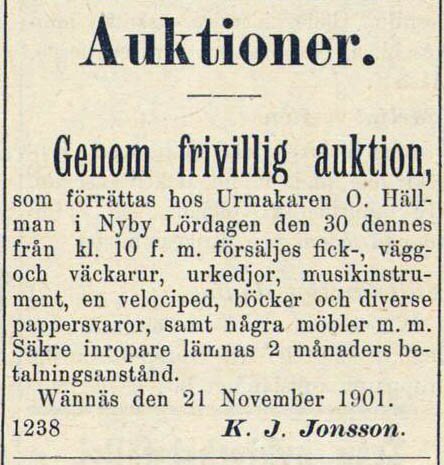 Auktioner.

Genom frivillig auktion,

som förrättas hos Urmakaren O. Hällman i Nyby Lördagen den 30 dennes från kl. 10 f. m. försäljes fick-, vägg- och väckarur, urkedjor, musikinstrument, en velociped, böcker och diverse pappersvaror, samt några möbler m. m. Säkre inropare lämnas 2 månaders betalningsanstånd.

Wännäs den 21 November 1901.

1238 K. J. Jonsson.